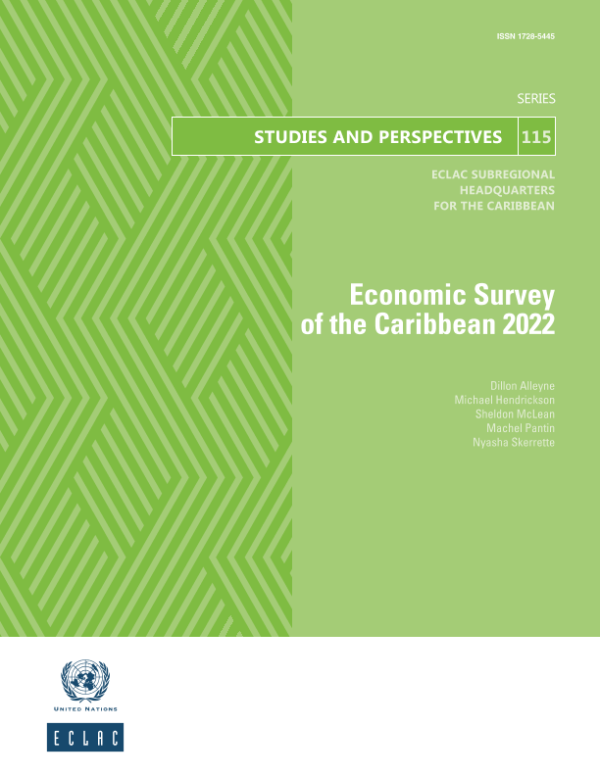 ISSN 1728-5445

SERIES

STUDIES AND PERSPECTIVES 115

ECLAC SUBREGIONAL HEADQUARTERS FOR THE CARIBBEAN

Economic Survey of the Caribbean 2022

Dillon Alleyne
Michael Hendrickson
Sheldon McLean
Machel Pantin
Nyasha Skerrette

UNITED NATIONS

ECLAC